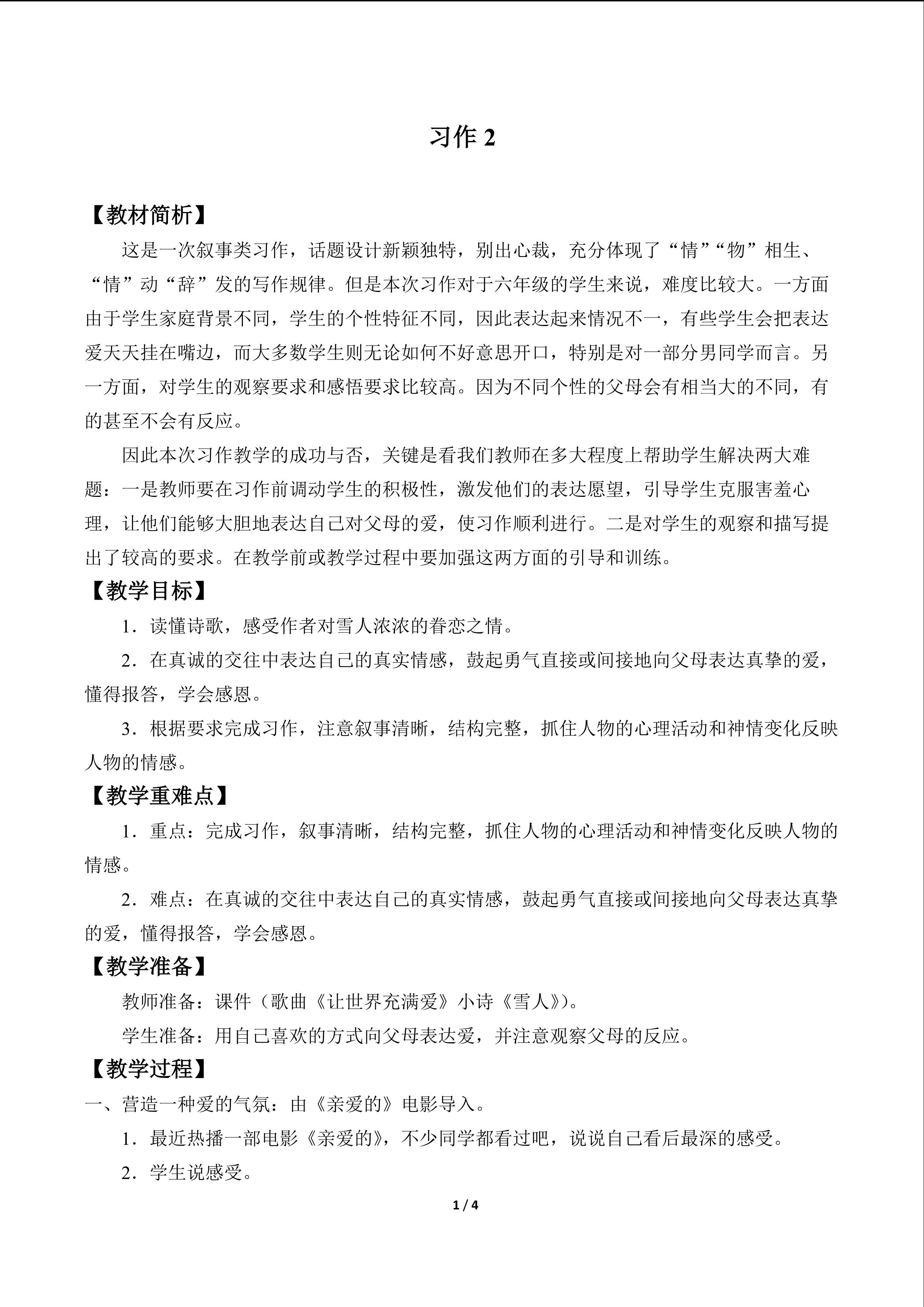 习作2

【教材简析】

这是一次叙事类习作，话题设计新颖独特，别出心裁，充分体现了“情”“物”相生、“情”动“辞”发的写作规律。但是本次习作对于六年级的学生来说，难度比较大。一方面由于学生家庭背景不同，学生的个性特征不同，因此表达起来情况不一，有些学生会把表达爱天天挂在嘴边，而大多数学生则无论如何不好意思开口，特别是对一部分男同学而言。另一方面，对学生的观察要求和感悟要求比较高。因为不同个性的父母会有相当大的不同，有的甚至不会有反应。

因此本次习作教学的成功与否，关键是看我们教师在多大程度上帮助学生解决两大难题：一是教师要在习作前调动学生的积极性，激发他们的表达愿望，引导学生克服害羞心理，让他们能够大胆地表达自己对父母的爱，使习作顺利进行。二是对学生的观察和描写提出了较高的要求。在教学前或教学过程中要加强这两方面的引导和训练。

【教学目标】

1．读懂诗歌，感受作者对雪人浓浓的眷恋之情。

2．在真诚的交往中表达自己的真实情感，鼓起勇气直接或间接地向父母表达真挚的爱，懂得报答，学会感恩。

3．根据要求完成习作，注意叙事清晰，结构完整，抓住人物的心理活动和神情变化反映人物的情感。

【教学重难点】

1．重点：完成习作，叙事清晰，结构完整，抓住人物的心理活动和神情变化反映人物的情感。

2．难点：在真诚的交往中表达自己的真实情感，鼓起勇气直接或间接地向父母表达真挚的爱，懂得报答，学会感恩。

【教学准备】

教师准备：课件（歌曲《让世界充满爱》小诗《雪人》）。

学生准备：用自己喜欢的方式向父母表达爱，并注意观察父母的反应。

【教学过程】

一、营造一种爱的气氛：由《亲爱的》电影导入。

1．最近热播一部电影《亲爱的》，不少同学都看过吧，说说自己看后最深的感受。

2．学生说感受。

1 / 4